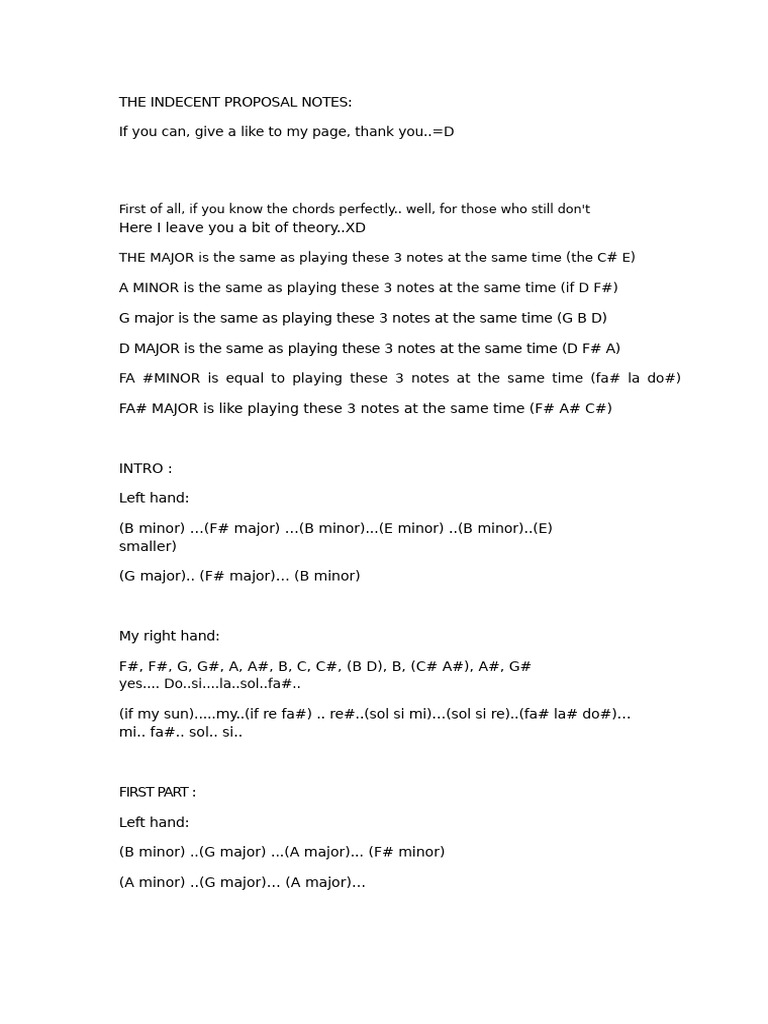 THE INDECENT PROPOSAL NOTES:

If you can, give a like to my page, thank you..=D

First of all, if you know the chords perfectly.. well, for those who still don't
Here I leave you a bit of theory..XD

THE MAJOR is the same as playing these 3 notes at the same time (the C# E)

A MINOR is the same as playing these 3 notes at the same time (if D F#)

G major is the same as playing these 3 notes at the same time (G B D)

D MAJOR is the same as playing these 3 notes at the same time (D F# A)

FA #MINOR is equal to playing these 3 notes at the same time (fa# la do#)

FA# MAJOR is like playing these 3 notes at the same time (F# A# C#)

INTRO :

Left hand:

(B minor) ...(F# major) ...(B minor)...(E minor) ..(B minor)..(E) smaller)

(G major).. (F# major)... (B minor)

My right hand:

F#, F#, G, G#, A, A#, B, C, C#, (B D), B, (C# A#), A#, G# yes.... Do..si....la..sol..fa#..

(if my sun).....my..(if re fa#) .. re#..(sol si mi)...(sol si re)..(fa# la# do#)... mi.. fa#.. sol.. si..

FIRST PART :

Left hand:

(B minor) ..(G major) ...(A major)... (F# minor)

(A minor) ..(G major)... (A major)...